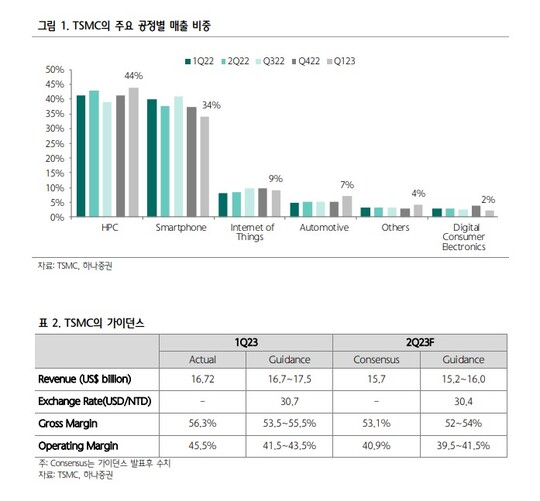 그림 1. TSMC의 주요 공정별 매출 비중

1Q22 2Q22 Q322 Q422 Q123

50%
45%
40%
35%
30%
25%
20%
15%
10%
5%
0%

44%
34%
9%
7%
4%
2%

HPC
Smartphone
Internet of Things
Automotive
Others
Digital Consumer Electronics

자료: TSMC, 하나증권

표 2. TSMC의 가이던스

| | 1Q23 | | 2Q23F | |
|---|---|---|---|---|
| | Actual | Guidance | Consensus | Guidance |
| Revenue (US$ billion) | 16.72 | 16.7~17.5 | 15.7 | 15.2~16.0 |
| Exchange Rate(USD/NTD) | - | 30.7 | - | 30.4 |
| Gross Margin | 56.3% | 53.5~55.5% | 53.1% | 52~54% |
| Operating Margin | 45.5% | 41.5~43.5% | 40.9% | 39.5~41.5% |

주: Consensus는 가이던스 발표후 수치
자료: TSMC, 하나증권